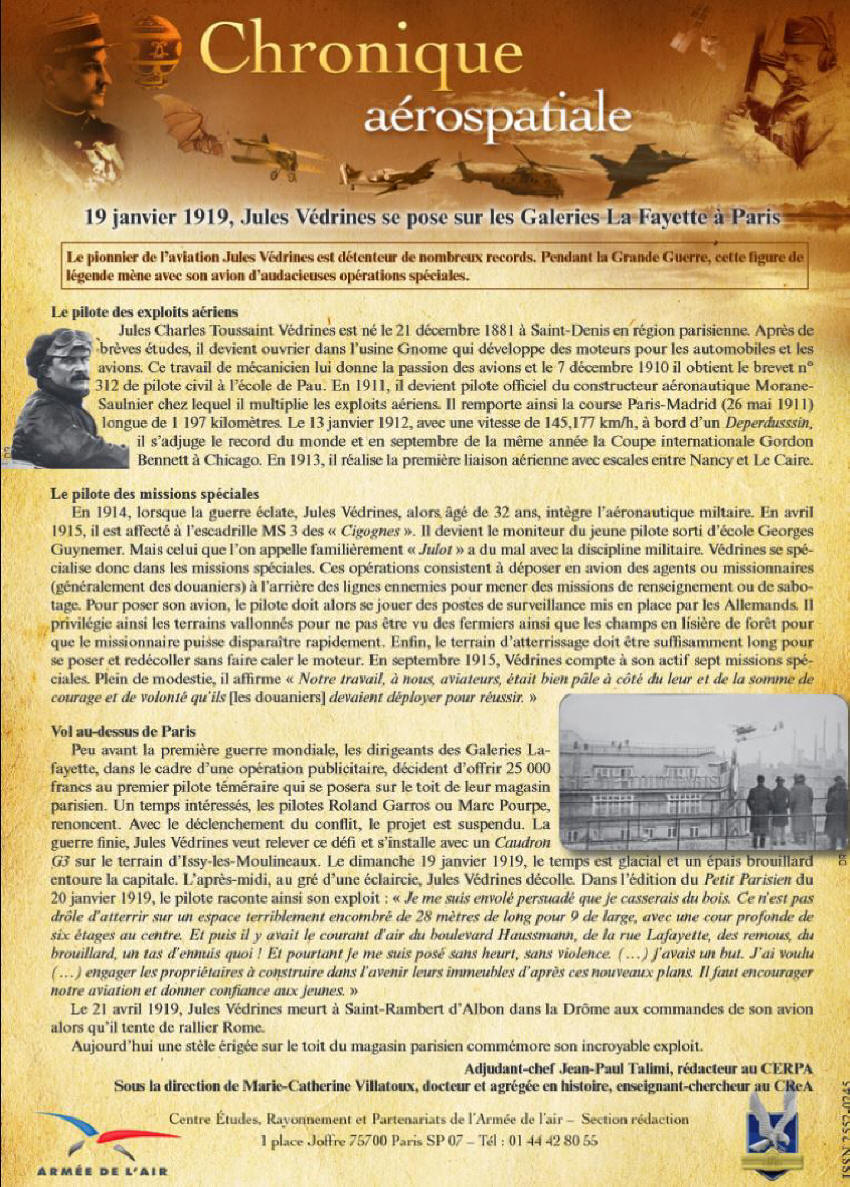 Chronique
aérospatiale

19 janvier 1919, Jules Védrines se pose sur les Galeries La Fayette à Paris

Le pionnier de l'aviation Jules Védrines est détenteur de nombreux records. Pendant la Grande Guerre, cette figure de légende mène avec son avion d'audacieuses opérations spéciales.

Le pilote des exploits aériens
Jules Charles Toussaint Védrines est né le 21 décembre 1881 à Saint-Denis en région parisienne. Après de brèves études, il devient ouvrier dans l'usine Gnome qui développe des moteurs pour les automobiles et les avions. Ce travail de mécanicien lui donne la passion des avions et le 7 décembre 1910 il obtient le brevet n° 312 de pilote civil à l'école de Pau. En 1911, il devient pilote officiel du constructeur aéronautique Morane-Saulnier chez lequel il multiplie les exploits aériens. Il remporte ainsi la course Paris-Madrid (26 mai 1911) longue de 1 197 kilomètres. Le 13 janvier 1912, avec une vitesse de 145,177 km/h, à bord d'un Deperdusssin, il s'adjuge le record du monde et en septembre de la même année la Coupe internationale Gordon Bennett à Chicago. En 1913, il réalise la première liaison aérienne avec escales entre Nancy et Le Caire.

Le pilote des missions spéciales
En 1914, lorsque la guerre éclate, Jules Védrines, alors âgé de 32 ans, intègre l'aéronautique miltaire. En avril 1915, il est affecté à l'escadrille MS 3 des « Cigognes ». Il devient le moniteur du jeune pilote sorti d'école Georges Guynemer. Mais celui que l'on appelle familièrement « Julot » a du mal avec la discipline militaire. Védrines se spécialise donc dans les missions spéciales. Ces opérations consistent à déposer en avion des agents ou missionnaires (généralement des douaniers) à l'arrière des lignes ennemies pour mener des missions de renseignement ou de sabotage. Pour poser son avion, le pilote doit alors se jouer des postes de surveillance mis en place par les Allemands. Il privilégie ainsi les terrains vallonnés pour ne pas être vu des fermiers ainsi que les champs en lisière de forêt pour que le missionnaire puisse disparaître rapidement. Enfin, le terrain d'atterrissage doit être suffisamment long pour se poser et redécoller sans faire caler le moteur. En septembre 1915, Védrines compte à son actif sept missions spéciales. Plein de modestie, il affirme « Notre travail, à nous, aviateurs, était bien pâle à côté du leur et de la somme de courage et de volonté qu'ils [les douaniers] devaient déployer pour réussir. »

Vol au-dessus de Paris
Peu avant la première guerre mondiale, les dirigeants des Galeries Lafayette, dans le cadre d'une opération publicitaire, décident d'offrir 25 000 francs au premier pilote téméraire qui se posera sur le toit de leur magasin parisien. Un temps intéressés, les pilotes Roland Garros ou Marc Pourpe, renoncent. Avec le déclenchement du conflit, le projet est suspendu. La guerre finie, Jules Védrines veut relever ce défi et s'installe avec un Caudron G3 sur le terrain d'Issy-les-Moulineaux. Le dimanche 19 janvier 1919, le temps est glacial et un épais brouillard entoure la capitale. L'après-midi, au gré d'une éclaircie, Jules Védrines décolle. Dans l'édition du Petit Parisien du 20 janvier 1919, le pilote raconte ainsi son exploit : « Je me suis envolé persuadé que je casserais du bois. Ce n'est pas drôle d'atterrir sur un espace terriblement encombré de 28 mètres de long pour 9 de large, avec une cour profonde de six étages au centre. Et puis il y avait le courant d'air du boulevard Haussmann, de la rue Lafayette, des remous, du brouillard, un tas d'ennuis quoi ! Et pourtant je me suis posé sans heurt, sans violence. (…) j'avais un but. J'ai voulu (…) engager les propriétaires à construire dans l'avenir leurs immeubles d'après ces nouveaux plans. Il faut encourager notre aviation et donner confiance aux jeunes. »
Le 21 avril 1919, Jules Védrines meurt à Saint-Rambert d'Albon dans la Drôme aux commandes de son avion alors qu'il tente de rallier Rome.
Aujourd'hui une stèle érigée sur le toit du magasin parisien commémore son incroyable exploit.

Adjudant-chef Jean-Paul Talimi, rédacteur au CERPA
Sous la direction de Marie-Catherine Villatoux, docteur et agrégée en histoire, enseignant-chercheur au CReA

Centre Études, Rayonnement et Partenariats de l'Armée de l'air – Section rédaction
1 place Joffre 75700 Paris SP 07 – Tél : 01 44 42 80 55

ARMÉE DE L'AIR

ISSN 2552-0245